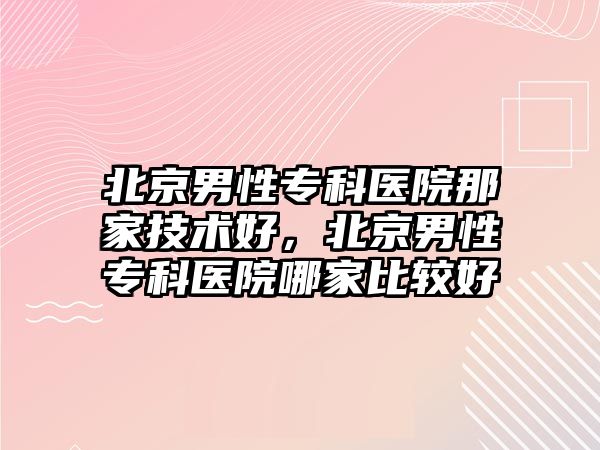 北京男性专科医院那家技术好，北京男性专科医院哪家比较好